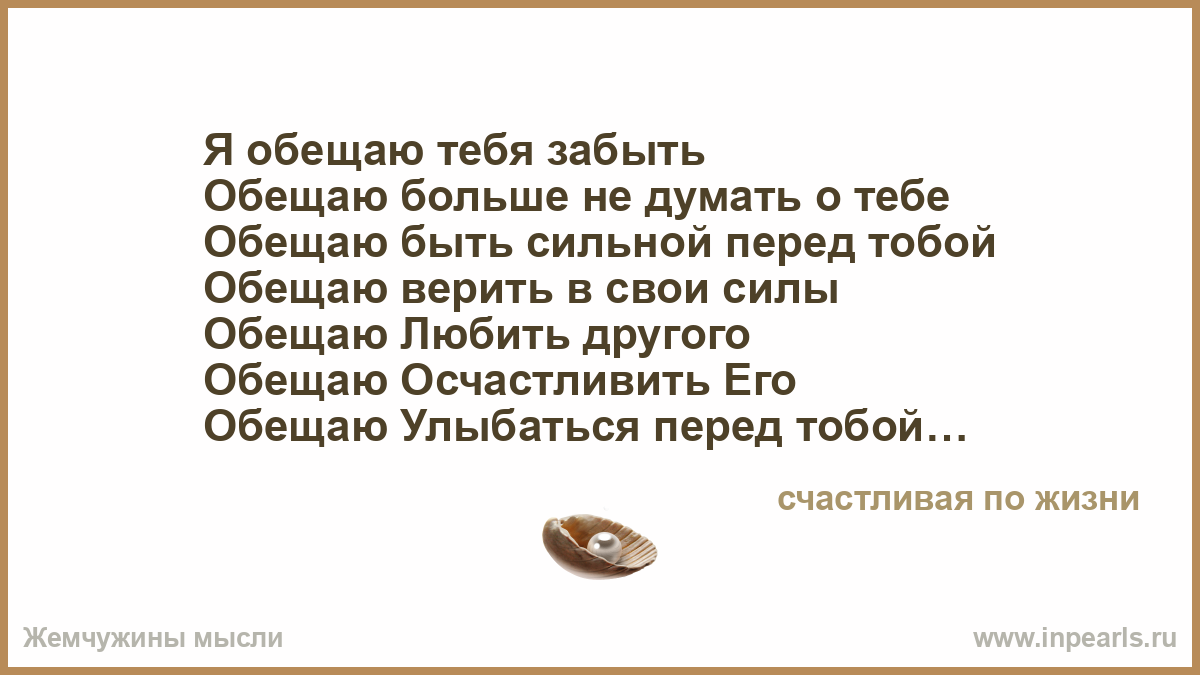 Я обещаю тебя забыть
Обещаю больше не думать о тебе
Обещаю быть сильной перед тобой
Обещаю верить в свои силы
Обещаю Любить другого
Обещаю Осчастливить Его
Обещаю Улыбаться перед тобой…

счастливая по жизни

Жемчужины мысли

www.inpearls.ru